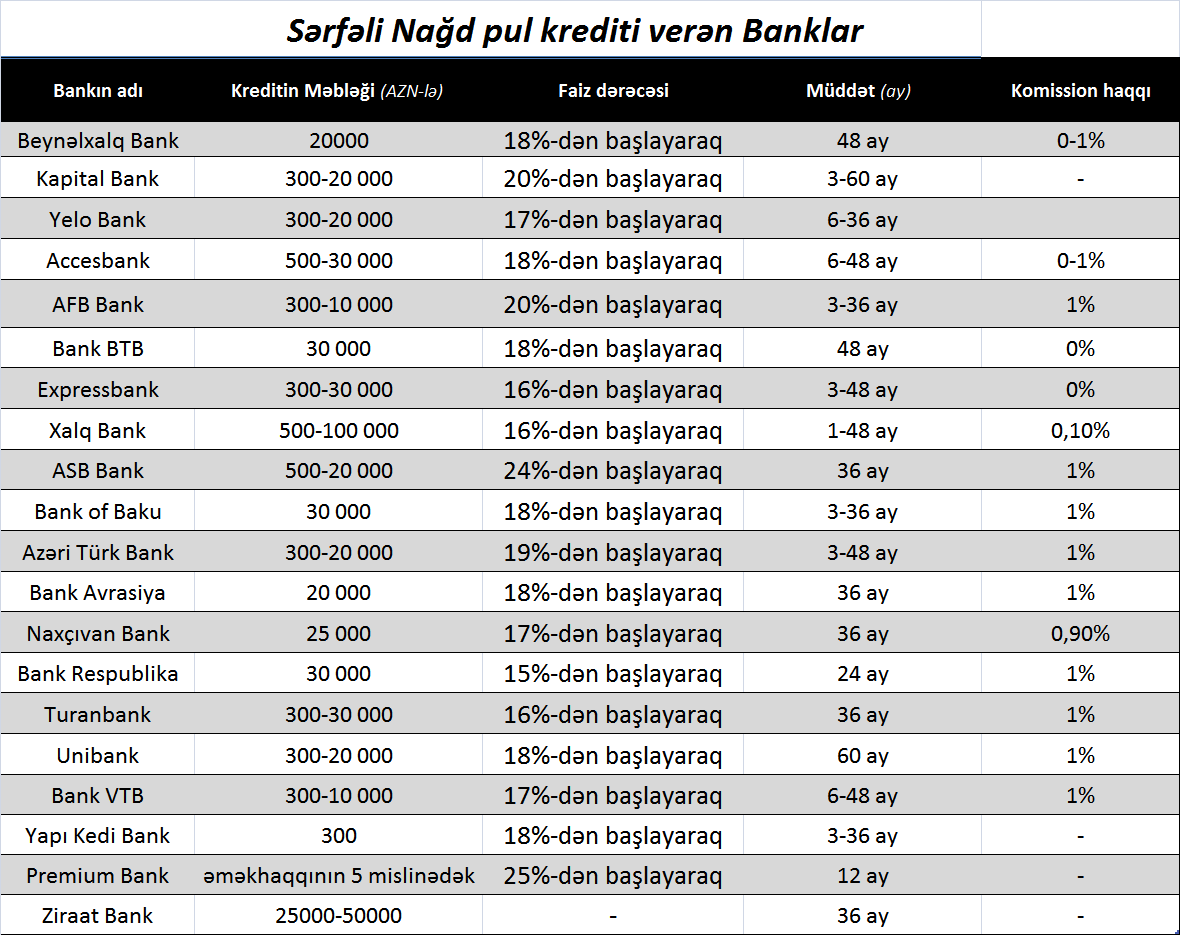 Sərfəli Nağd pul krediti verən Banklar

| Bankın adı | Kreditin Məbləği (AZN-lə) | Faiz dərəcəsi | Müddət (ay) | Komission haqqı |
|---|---|---|---|---|
| Beynəlxalq Bank | 20000 | 18%-dən başlayaraq | 48 ay | 0-1% |
| Kapital Bank | 300-20 000 | 20%-dən başlayaraq | 3-60 ay | - |
| Yelo Bank | 300-20 000 | 17%-dən başlayaraq | 6-36 ay | |
| Accesbank | 500-30 000 | 18%-dən başlayaraq | 6-48 ay | 0-1% |
| AFB Bank | 300-10 000 | 20%-dən başlayaraq | 3-36 ay | 1% |
| Bank BTB | 30 000 | 18%-dən başlayaraq | 48 ay | 0% |
| Expressbank | 300-30 000 | 16%-dən başlayaraq | 3-48 ay | 0% |
| Xalq Bank | 500-100 000 | 16%-dən başlayaraq | 1-48 ay | 0,10% |
| ASB Bank | 500-20 000 | 24%-dən başlayaraq | 36 ay | 1% |
| Bank of Baku | 30 000 | 18%-dən başlayaraq | 3-36 ay | 1% |
| Azəri Türk Bank | 300-20 000 | 19%-dən başlayaraq | 3-48 ay | 1% |
| Bank Avrasiya | 20 000 | 18%-dən başlayaraq | 36 ay | 1% |
| Naxçıvan Bank | 25 000 | 17%-dən başlayaraq | 36 ay | 0,90% |
| Bank Respublika | 30 000 | 15%-dən başlayaraq | 24 ay | 1% |
| Turanbank | 300-30 000 | 16%-dən başlayaraq | 36 ay | 1% |
| Unibank | 300-20 000 | 18%-dən başlayaraq | 60 ay | 1% |
| Bank VTB | 300-10 000 | 17%-dən başlayaraq | 6-48 ay | 1% |
| Yapı Kedi Bank | 300 | 18%-dən başlayaraq | 3-36 ay | - |
| Premium Bank | əməkhaqqının 5 mislinədək | 25%-dən başlayaraq | 12 ay | - |
| Ziraat Bank | 25000-50000 | - | 36 ay | - |